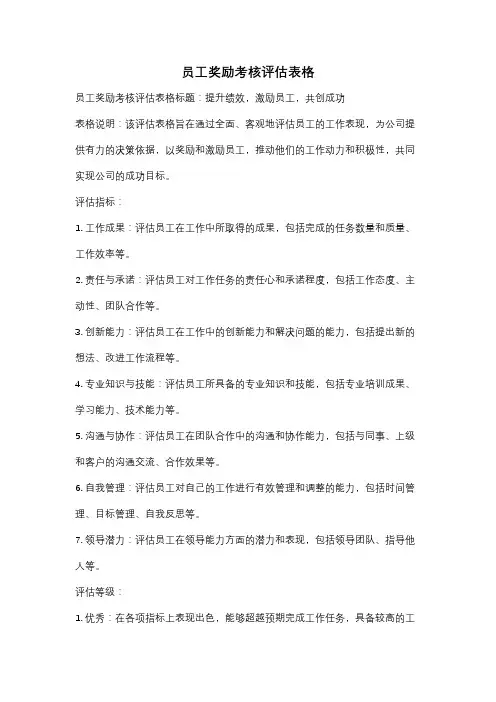 员工奖励考核评估表格

员工奖励考核评估表格标题：提升绩效，激励员工，共创成功

表格说明：该评估表格旨在通过全面、客观地评估员工的工作表现，为公司提供有力的决策依据，以奖励和激励员工，推动他们的工作动力和积极性，共同实现公司的成功目标。

评估指标：

1. 工作成果：评估员工在工作中所取得的成果，包括完成的任务数量和质量、工作效率等。

2. 责任与承诺：评估员工对工作任务的责任心和承诺程度，包括工作态度、主动性、团队合作等。

3. 创新能力：评估员工在工作中的创新能力和解决问题的能力，包括提出新的想法、改进工作流程等。

4. 专业知识与技能：评估员工所具备的专业知识和技能，包括专业培训成果、学习能力、技术能力等。

5. 沟通与协作：评估员工在团队合作中的沟通和协作能力，包括与同事、上级和客户的沟通交流、合作效果等。

6. 自我管理：评估员工对自己的工作进行有效管理和调整的能力，包括时间管理、目标管理、自我反思等。

7. 领导潜力：评估员工在领导能力方面的潜力和表现，包括领导团队、指导他人等。

评估等级：

1. 优秀：在各项指标上表现出色，能够超越预期完成工作任务，具备较高的工